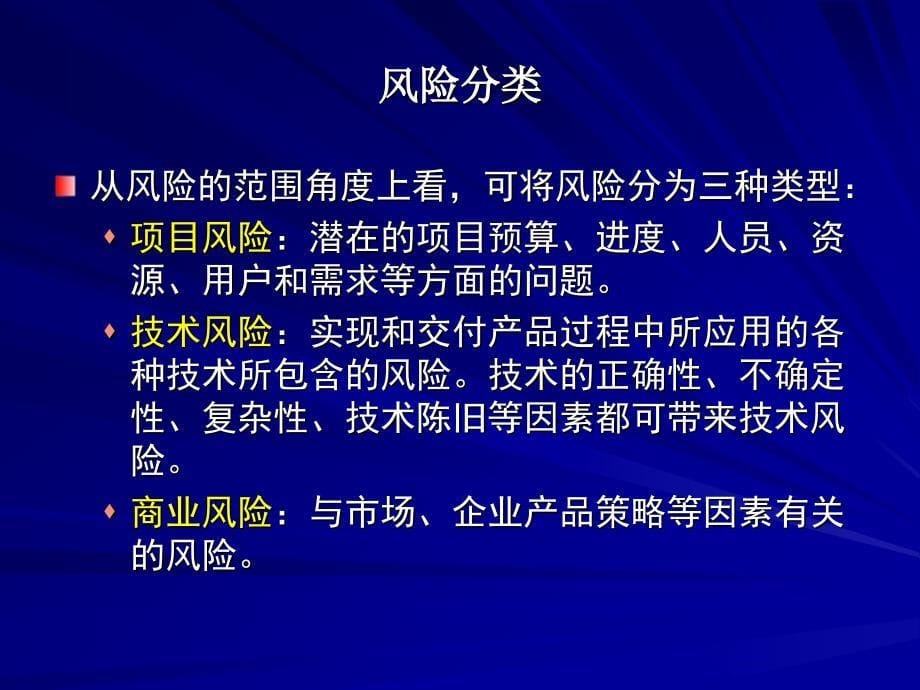 风险分类

从风险的范围角度上看，可将风险分为三种类型：

项目风险：潜在的项目预算、进度、人员、资源、用户和需求等方面的问题。

技术风险：实现和交付产品过程中所应用的各种技术所包含的风险。技术的正确性、不确定性、复杂性、技术陈旧等因素都可带来技术风险。

商业风险：与市场、企业产品策略等因素有关的风险。